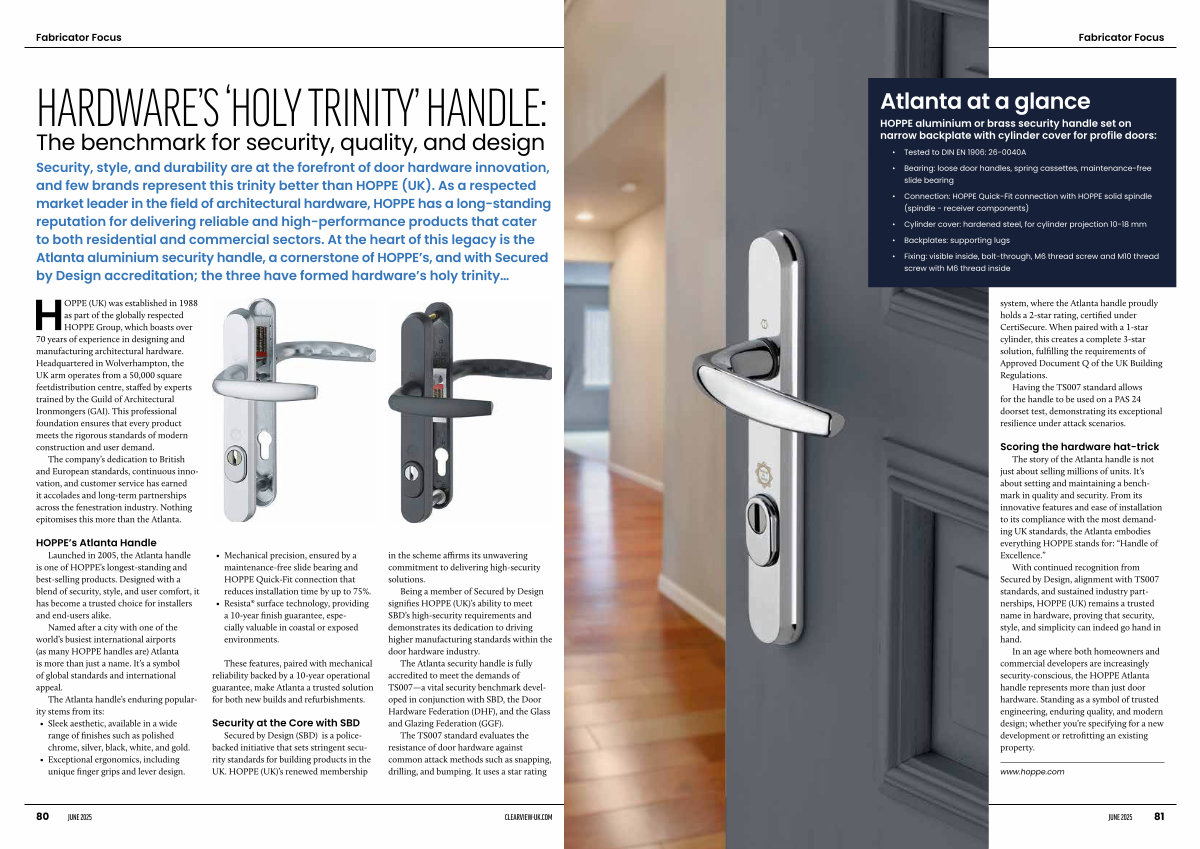 Fabricator Focus

HARDWARE'S 'HOLY TRINITY' HANDLE:
The benchmark for security, quality, and design

Security, style, and durability are at the forefront of door hardware innovation, and few brands represent this trinity better than HOPPE (UK). As a respected market leader in the field of architectural hardware, HOPPE has a long-standing reputation for delivering reliable and high-performance products that cater to both residential and commercial sectors. At the heart of this legacy is the Atlanta aluminium security handle, a cornerstone of HOPPE's, and with Secured by Design accreditation; the three have formed hardware's holy trinity...

HOPPE (UK) was established in 1988 as part of the globally respected HOPPE Group, which boasts over 70 years of experience in designing and manufacturing architectural hardware. Headquartered in Wolverhampton, the UK arm operates from a 50,000 square feetdistribution centre, staffed by experts trained by the Guild of Architectural Ironmongers (GAI). This professional foundation ensures that every product meets the rigorous standards of modern construction and user demand.

The company's dedication to British and European standards, continuous innovation, and customer service has earned it accolades and long-term partnerships across the fenestration industry. Nothing epitomises this more than the Atlanta.

HOPPE's Atlanta Handle
Launched in 2005, the Atlanta handle is one of HOPPE's longest-standing and best-selling products. Designed with a blend of security, style, and user comfort, it has become a trusted choice for installers and end-users alike.

Named after a city with one of the world's busiest international airports (as many HOPPE handles are) Atlanta is more than just a name. It's a symbol of global standards and international appeal.

The Atlanta handle's enduring popularity stems from its:
• Sleek aesthetic, available in a wide range of finishes such as polished chrome, silver, black, white, and gold.
• Exceptional ergonomics, including unique finger grips and lever design.
• Mechanical precision, ensured by a maintenance-free slide bearing and HOPPE Quick-Fit connection that reduces installation time by up to 75%.
• Resista® surface technology, providing a 10-year finish guarantee, especially valuable in coastal or exposed environments.

These features, paired with mechanical reliability backed by a 10-year operational guarantee, make Atlanta a trusted solution for both new builds and refurbishments.

Security at the Core with SBD
Secured by Design (SBD) is a police-backed initiative that sets stringent security standards for building products in the UK. HOPPE (UK)'s renewed membership in the scheme affirms its unwavering commitment to delivering high-security solutions.

Being a member of Secured by Design signifies HOPPE (UK)'s ability to meet SBD's high-security requirements and demonstrates its dedication to driving higher manufacturing standards within the door hardware industry.

The Atlanta security handle is fully accredited to meet the demands of TS007—a vital security benchmark developed in conjunction with SBD, the Door Hardware Federation (DHF), and the Glass and Glazing Federation (GGF).

The TS007 standard evaluates the resistance of door hardware against common attack methods such as snapping, drilling, and bumping. It uses a star rating

80 JUNE 2025 CLEARVIEW-UK.COM

Fabricator Focus

Atlanta at a glance
HOPPE aluminium or brass security handle set on narrow backplate with cylinder cover for profile doors:
• Tested to DIN EN 1906: 26-0040A
• Bearing: loose door handles, spring cassettes, maintenance-free slide bearing
• Connection: HOPPE Quick-Fit connection with HOPPE solid spindle (spindle - receiver components)
• Cylinder cover: hardened steel, for cylinder projection 10-18 mm
• Backplates: supporting lugs
• Fixing: visible inside, bolt-through, M6 thread screw and M10 thread screw with M6 thread inside

system, where the Atlanta handle proudly holds a 2-star rating, certified under CertiSecure. When paired with a 1-star cylinder, this creates a complete 3-star solution, fulfilling the requirements of Approved Document Q of the UK Building Regulations.

Having the TS007 standard allows for the handle to be used on a PAS 24 doorset test, demonstrating its exceptional resilience under attack scenarios.

Scoring the hardware hat-trick
The story of the Atlanta handle is not just about selling millions of units. It's about setting and maintaining a benchmark in quality and security. From its innovative features and ease of installation to its compliance with the most demanding UK standards, the Atlanta embodies everything HOPPE stands for: "Handle of Excellence."

With continued recognition from Secured by Design, alignment with TS007 standards, and sustained industry partnerships, HOPPE (UK) remains a trusted name in hardware, proving that security, style, and simplicity can indeed go hand in hand.

In an age where both homeowners and commercial developers are increasingly security-conscious, the HOPPE Atlanta handle represents more than just door hardware. Standing as a symbol of trusted engineering, enduring quality, and modern design; whether you're specifying for a new development or retrofitting an existing property.

www.hoppe.com

JUNE 2025 81